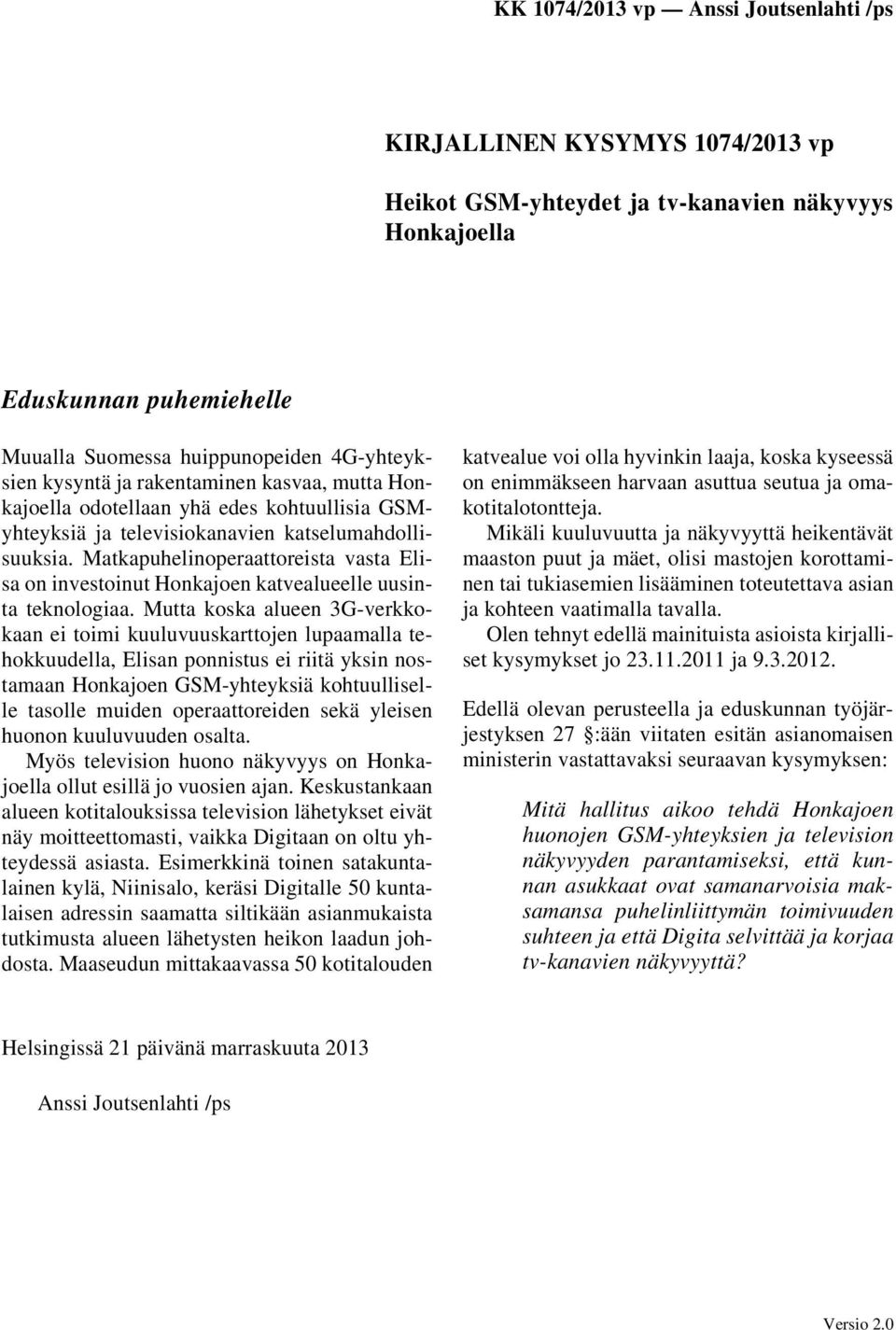 KK 1074/2013 vp — Anssi Joutsenlahti /ps

KIRJALLINEN KYSYMYS 1074/2013 vp

Heikot GSM-yhteydet ja tv-kanavien näkyvyys Honkajoella

Eduskunnan puhemiehelle

Muualla Suomessa huippunopeiden 4G-yhteyksien kysyntä ja rakentaminen kasvaa, mutta Honkajoella odotellaan yhä edes kohtuullisia GSM-yhteyksiä ja televisiokanavien katselumahdollisuuksia. Matkapuhelinoperaattoreista vasta Elisa on investoinut Honkajoen katvealueelle uusinta teknologiaa. Mutta koska alueen 3G-verkkokaan ei toimi kuuluvuuskarttojen lupaamalla tehokkuudella, Elisan ponnistus ei riitä yksin nostamaan Honkajoen GSM-yhteyksiä kohtuulliselle tasolle muiden operaattoreiden sekä yleisen huonon kuuluvuuden osalta.

Myös television huono näkyvyys on Honkajoella ollut esillä jo vuosien ajan. Keskustankaan alueen kotitalouksissa television lähetykset eivät näy moitteettomasti, vaikka Digitaan on oltu yhteydessä asiasta. Esimerkkinä toinen satakuntalainen kylä, Niinisalo, keräsi Digitalle 50 kuntalaisen adressin saamatta siltikään asianmukaista tutkimusta alueen lähetysten heikon laadun johdosta. Maaseudun mittakaavassa 50 kotitalouden katvealue voi olla hyvinkin laaja, koska kyseessä on enimmäkseen harvaan asuttua seutua ja omakotitalotontteja.

Mikäli kuuluvuutta ja näkyvyyttä heikentävät maaston puut ja mäet, olisi mastojen korottaminen tai tukiasemien lisääminen toteutettava asian ja kohteen vaatimalla tavalla.

Olen tehnyt edellä mainituista asioista kirjalliset kysymykset jo 23.11.2011 ja 9.3.2012.

Edellä olevan perusteella ja eduskunnan työjärjestyksen 27 §:ään viitaten esitän asianomaisen ministerin vastattavaksi seuraavan kysymyksen:

Mitä hallitus aikoo tehdä Honkajoen huonojen GSM-yhteyksien ja television näkyvyyden parantamiseksi, että kunnan asukkaat ovat samanarvoisia maksamansa puhelinliittymän toimivuuden suhteen ja että Digita selvittää ja korjaa tv-kanavien näkyvyyttä?

Helsingissä 21 päivänä marraskuuta 2013

Anssi Joutsenlahti /ps

Versio 2.0